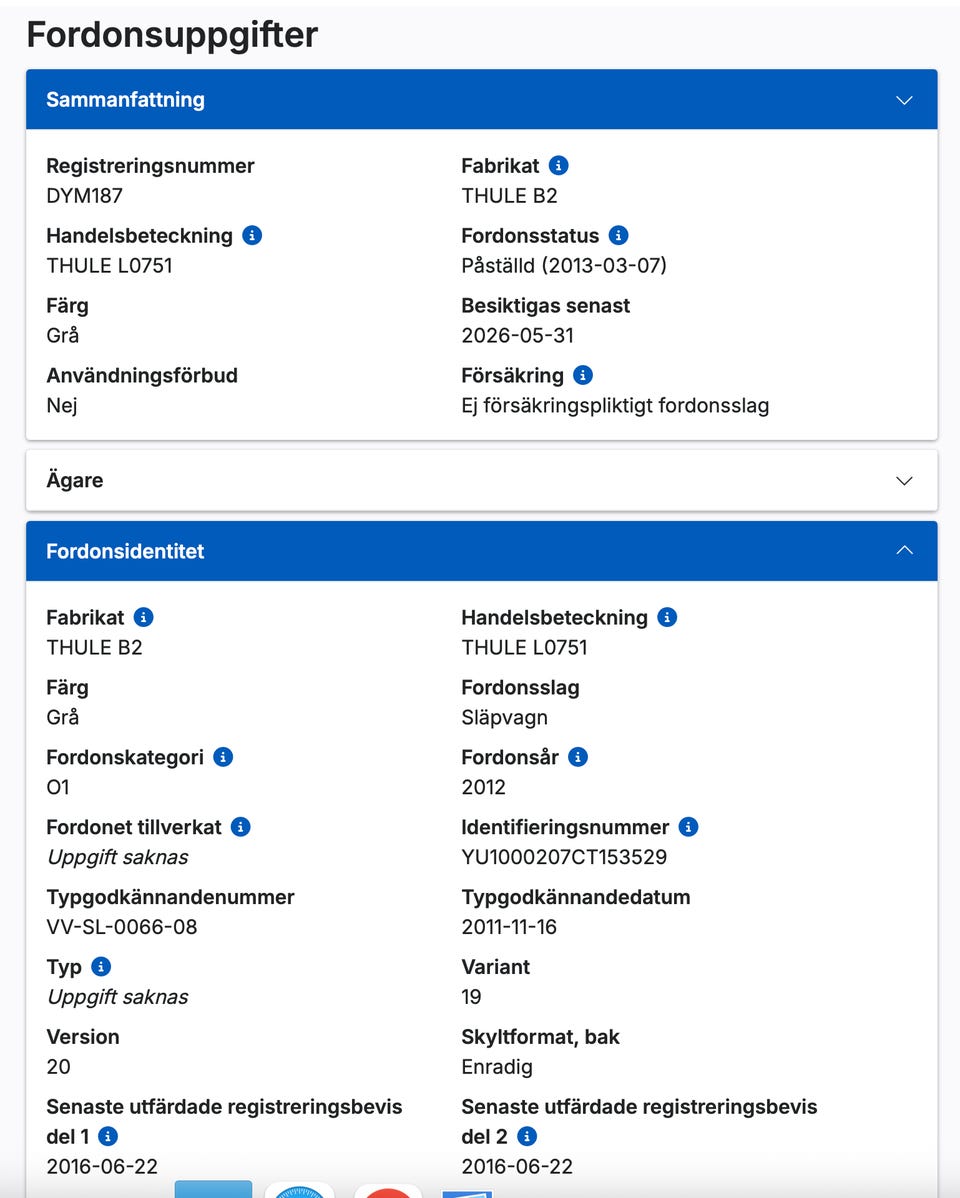 Fordonsuppgifter

Sammanfattning

Registreringsnummer
DYM187

Fabrikat
THULE B2

Handelsbeteckning
THULE L0751

Fordonsstatus
Påställd (2013-03-07)

Färg
Grå

Besiktigas senast
2026-05-31

Användningsförbud
Nej

Försäkring
Ej försäkringspliktigt fordonsslag

Ägare

Fordonsidentitet

Fabrikat
THULE B2

Handelsbeteckning
THULE L0751

Färg
Grå

Fordonsslag
Släpvagn

Fordonskategori
O1

Fordonsår
2012

Fordonet tillverkat
Uppgift saknas

Identifieringsnummer
YU1000207CT153529

Typgodkännandenummer
VV-SL-0066-08

Typgodkännandedatum
2011-11-16

Typ
Uppgift saknas

Variant
19

Version
20

Skyltformat, bak
Enradig

Senaste utfärdade registreringsbevis del 1
2016-06-22

Senaste utfärdade registreringsbevis del 2
2016-06-22